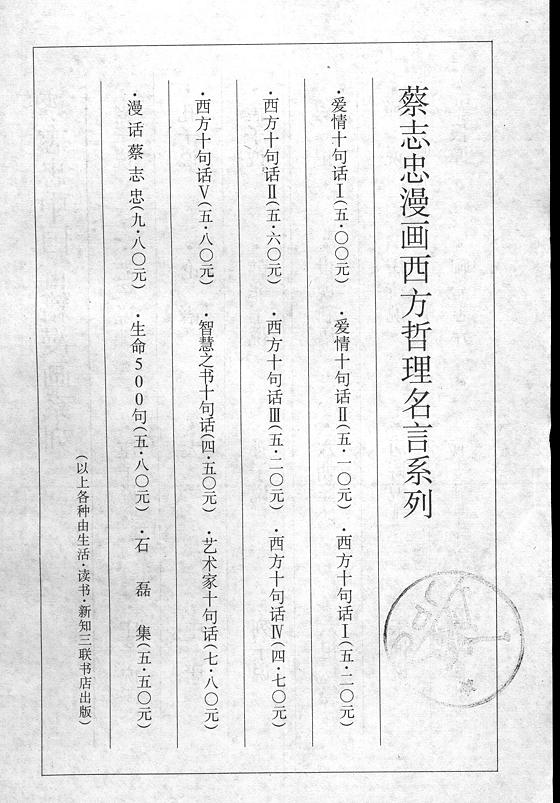 蔡志忠漫画西方哲理名言系列

·爱情十句话Ⅰ(五·〇〇元) ·爱情十句话Ⅱ(五·一〇元) ·西方十句话Ⅰ(五·二〇元)

·西方十句话Ⅱ(五·六〇元) ·西方十句话Ⅲ(五·二〇元) ·西方十句话Ⅳ(四·七〇元)

·西方十句话Ⅴ(五·八〇元) ·智慧之书十句话(四·五〇元) ·艺术家十句话(七·八〇元)

·漫话蔡志忠(九·八〇元) ·生命500句(五·八〇元) ·石磊集(五·五〇元)

(以上各种由生活·读书·新知三联书店出版)